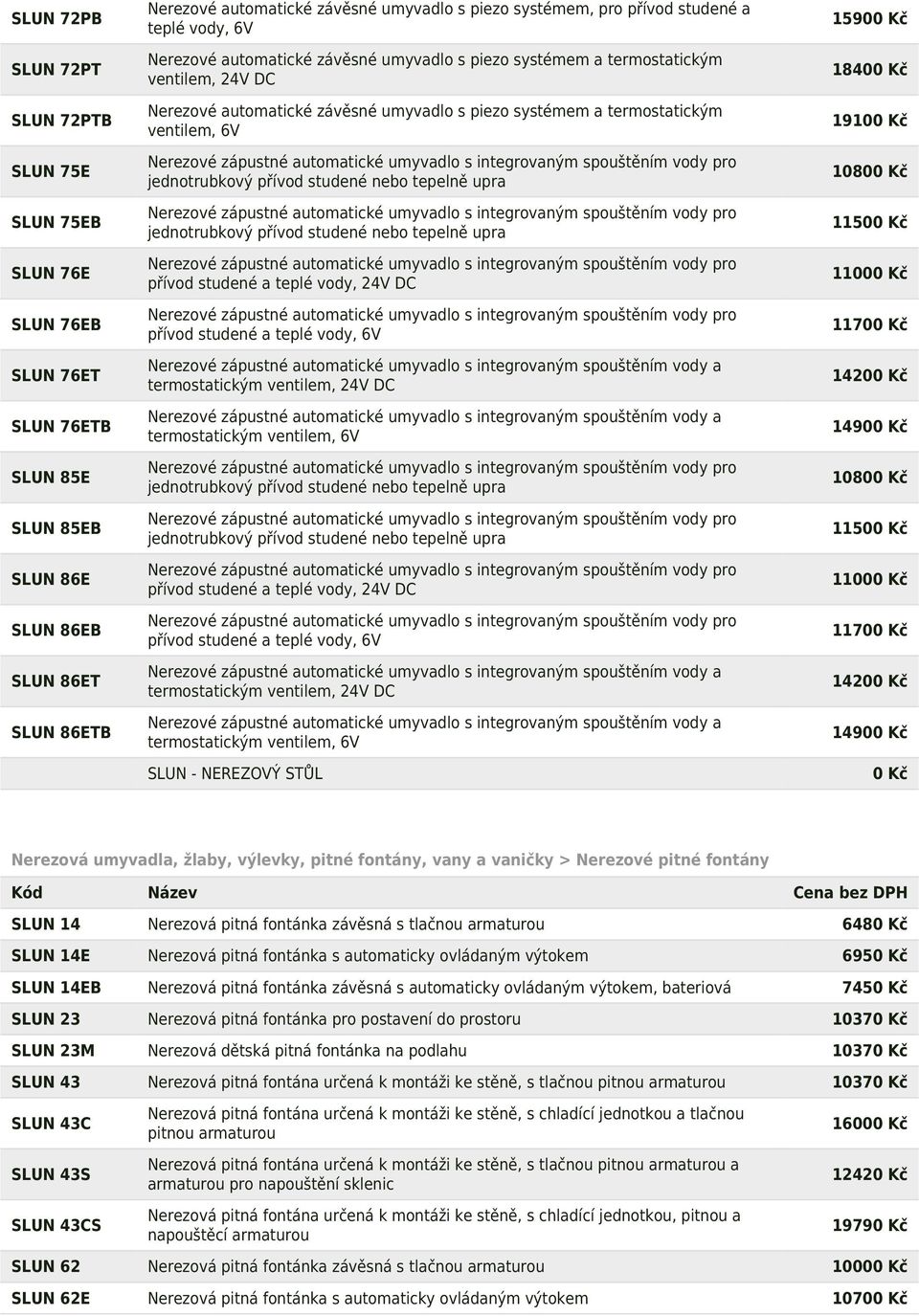 | | | |
|---|---|---|
| SLUN 72PB | Nerezové automatické závěsné umyvadlo s piezo systémem, pro přívod studené a teplé vody, 6V | 15900 Kč |
| SLUN 72PT | Nerezové automatické závěsné umyvadlo s piezo systémem a termostatickým ventilem, 24V DC | 18400 Kč |
| SLUN 72PTB | Nerezové automatické závěsné umyvadlo s piezo systémem a termostatickým ventilem, 6V | 19100 Kč |
| SLUN 75E | Nerezové zápustné automatické umyvadlo s integrovaným spouštěním vody pro jednotrubkový přívod studené nebo tepelně upra | 10800 Kč |
| SLUN 75EB | Nerezové zápustné automatické umyvadlo s integrovaným spouštěním vody pro jednotrubkový přívod studené nebo tepelně upra | 11500 Kč |
| SLUN 76E | Nerezové zápustné automatické umyvadlo s integrovaným spouštěním vody pro přívod studené a teplé vody, 24V DC | 11000 Kč |
| SLUN 76EB | Nerezové zápustné automatické umyvadlo s integrovaným spouštěním vody pro přívod studené a teplé vody, 6V | 11700 Kč |
| SLUN 76ET | Nerezové zápustné automatické umyvadlo s integrovaným spouštěním vody a termostatickým ventilem, 24V DC | 14200 Kč |
| SLUN 76ETB | Nerezové zápustné automatické umyvadlo s integrovaným spouštěním vody a termostatickým ventilem, 6V | 14900 Kč |
| SLUN 85E | Nerezové zápustné automatické umyvadlo s integrovaným spouštěním vody pro jednotrubkový přívod studené nebo tepelně upra | 10800 Kč |
| SLUN 85EB | Nerezové zápustné automatické umyvadlo s integrovaným spouštěním vody pro jednotrubkový přívod studené nebo tepelně upra | 11500 Kč |
| SLUN 86E | Nerezové zápustné automatické umyvadlo s integrovaným spouštěním vody pro přívod studené a teplé vody, 24V DC | 11000 Kč |
| SLUN 86EB | Nerezové zápustné automatické umyvadlo s integrovaným spouštěním vody pro přívod studené a teplé vody, 6V | 11700 Kč |
| SLUN 86ET | Nerezové zápustné automatické umyvadlo s integrovaným spouštěním vody a termostatickým ventilem, 24V DC | 14200 Kč |
| SLUN 86ETB | Nerezové zápustné automatické umyvadlo s integrovaným spouštěním vody a termostatickým ventilem, 6V | 14900 Kč |
| | SLUN - NEREZOVÝ STŮL | 0 Kč |

Nerezová umyvadla, žlaby, výlevky, pitné fontány, vany a vaničky > Nerezové pitné fontány

| Kód | Název | Cena bez DPH |
|---|---|---|
| SLUN 14 | Nerezová pitná fontánka závěsná s tlačnou armaturou | 6480 Kč |
| SLUN 14E | Nerezová pitná fontánka s automaticky ovládaným výtokem | 6950 Kč |
| SLUN 14EB | Nerezová pitná fontánka závěsná s automaticky ovládaným výtokem, bateriová | 7450 Kč |
| SLUN 23 | Nerezová pitná fontánka pro postavení do prostoru | 10370 Kč |
| SLUN 23M | Nerezová dětská pitná fontánka na podlahu | 10370 Kč |
| SLUN 43 | Nerezová pitná fontána určená k montáži ke stěně, s tlačnou pitnou armaturou | 10370 Kč |
| SLUN 43C | Nerezová pitná fontána určená k montáži ke stěně, s chladící jednotkou a tlačnou pitnou armaturou | 16000 Kč |
| SLUN 43S | Nerezová pitná fontána určená k montáži ke stěně, s tlačnou pitnou armaturou a armaturou pro napouštění sklenic | 12420 Kč |
| SLUN 43CS | Nerezová pitná fontána určená k montáži ke stěně, s chladící jednotkou, pitnou a napouštěcí armaturou | 19790 Kč |
| SLUN 62 | Nerezová pitná fontánka závěsná s tlačnou armaturou | 10000 Kč |
| SLUN 62E | Nerezová pitná fontánka s automaticky ovládaným výtokem | 10700 Kč |